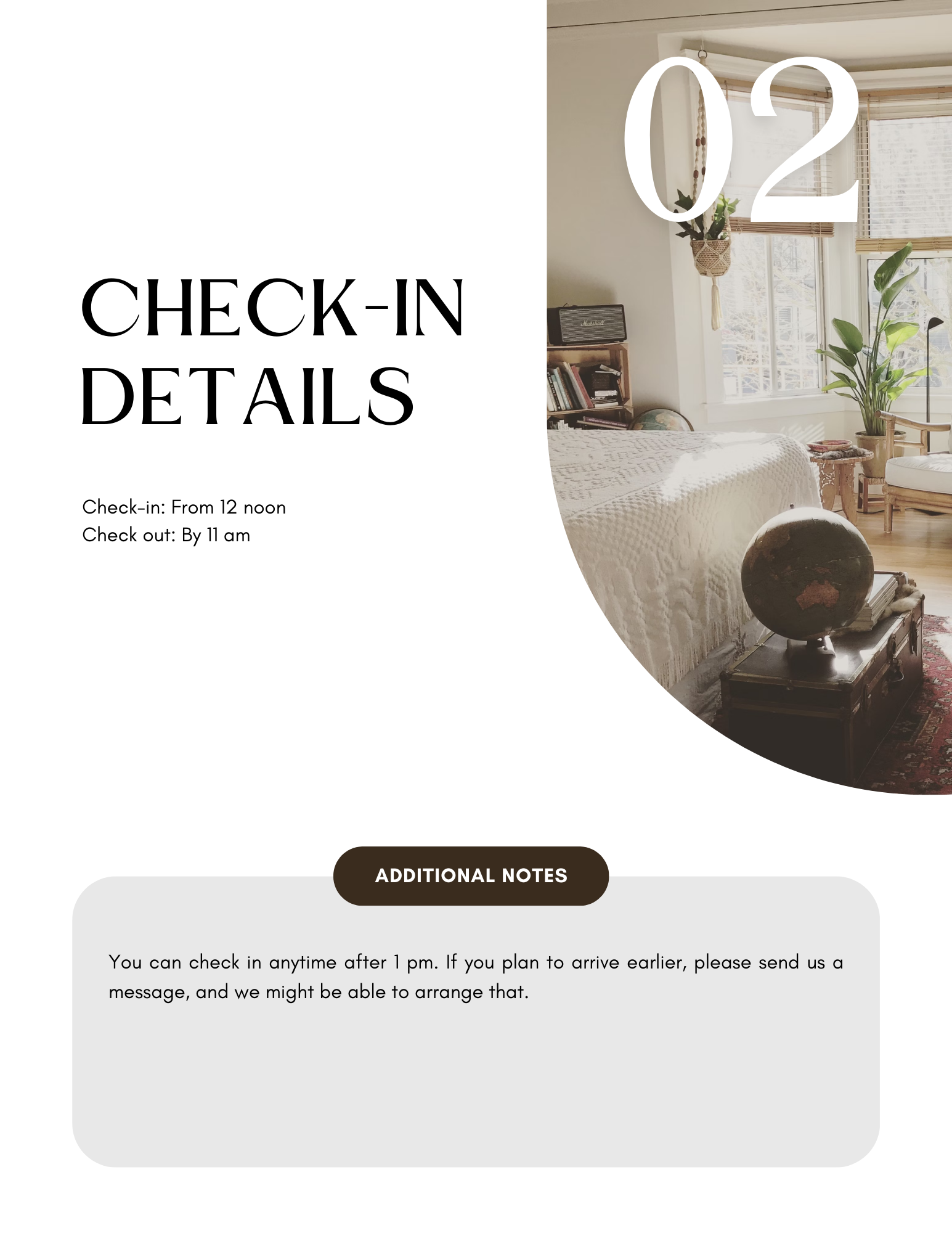 02

CHECK-IN DETAILS

Check-in: From 12 noon
Check out: By 11 am

Marshall

ADDITIONAL NOTES

You can check in anytime after 1 pm. If you plan to arrive earlier, please send us a message, and we might be able to arrange that.